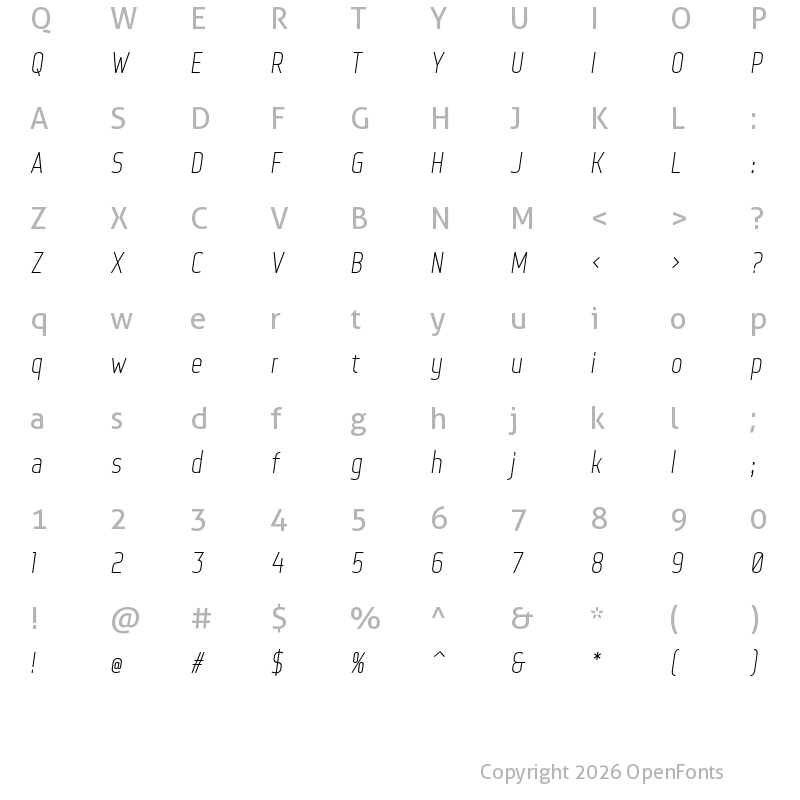 Q W E R T Y U I O P
Q W E R T Y U I O P

A S D F G H J K L :
A S D F G H J K L :

Z X C V B N M < > ?
Z X C V B N M < > ?

q w e r t y u i o p
q w e r t y u i o p

a s d f g h j k l ;
a s d f g h j k l ;

1 2 3 4 5 6 7 8 9 0
1 2 3 4 5 6 7 8 9 0

! @ # $ % ^ & * ( )
! @ # $ % ^ & * ( )

Copyright 2026 OpenFonts